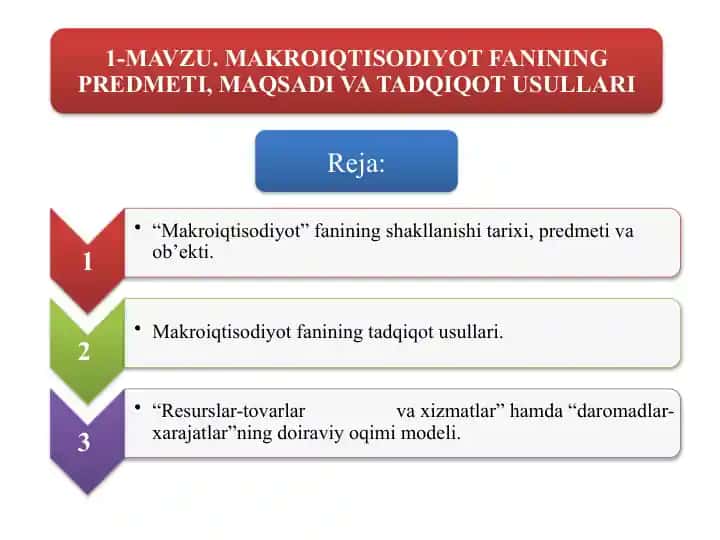 1-MAVZU. MAKROIQTISODIYOT FANINING PREDMETI, MAQSADI VA TADQIQOT USULLARI

Reja:

1

• “Makroiqtisodiyot” fanining shakllanishi tarixi, predmeti va ob’ekti.

2

• Makroiqtisodiyot fanining tadqiqot usullari.

3

• “Resurslar-tovarlar va xizmatlar” hamda “daromadlar-xarajatlar”ning doiraviy oqimi modeli.